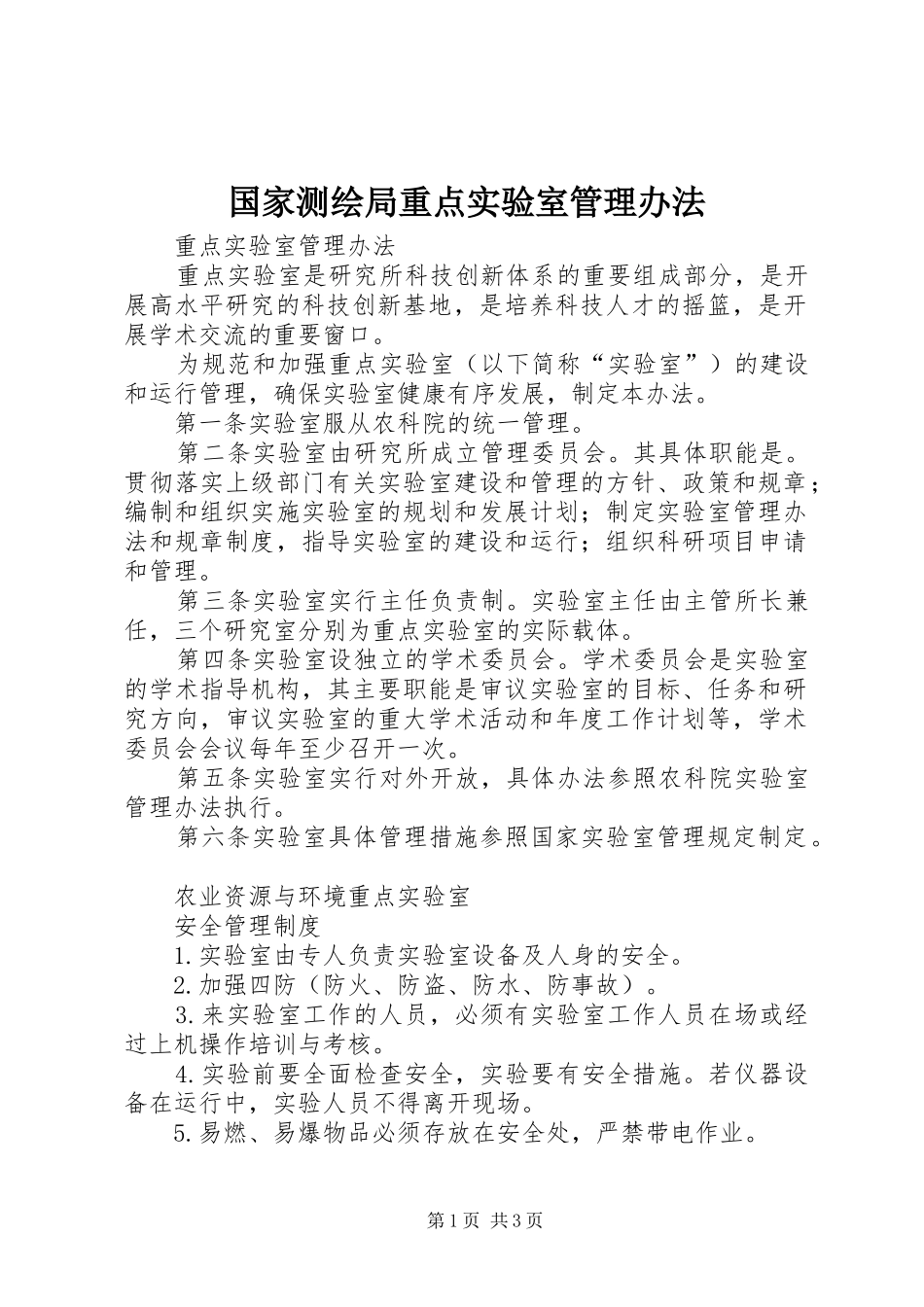 国家测绘局重点实验室管理办法

重点实验室管理办法

重点实验室是研究所科技创新体系的重要组成部分，是开展高水平研究的科技创新基地，是培养科技人才的摇篮，是开展学术交流的重要窗口。

为规范和加强重点实验室（以下简称“实验室”）的建设和运行管理，确保实验室健康有序发展，制定本办法。

第一条实验室服从农科院的统一管理。

第二条实验室由研究所成立管理委员会。其具体职能是。贯彻落实上级部门有关实验室建设和管理的方针、政策和规章；编制和组织实施实验室的规划和发展计划；制定实验室管理办法和规章制度，指导实验室的建设和运行；组织科研项目申请和管理。

第三条实验室实行主任负责制。实验室主任由主管所长兼任，三个研究室分别为重点实验室的实际载体。

第四条实验室设独立的学术委员会。学术委员会是实验室的学术指导机构，其主要职能是审议实验室的目标、任务和研究方向，审议实验室的重大学术活动和年度工作计划等，学术委员会会议每年至少召开一次。

第五条实验室实行对外开放，具体办法参照农科院实验室管理办法执行。

第六条实验室具体管理措施参照国家实验室管理规定制定。

农业资源与环境重点实验室

安全管理制度

1.实验室由专人负责实验室设备及人身的安全。

2.加强四防（防火、防盗、防水、防事故）。

3.来实验室工作的人员，必须有实验室工作人员在场或经过上机操作培训与考核。

4.实验前要全面检查安全，实验要有安全措施。若仪器设备在运行中，实验人员不得离开现场。

5.易燃、易爆物品必须存放在安全处，严禁带电作业。

第1页 共3页